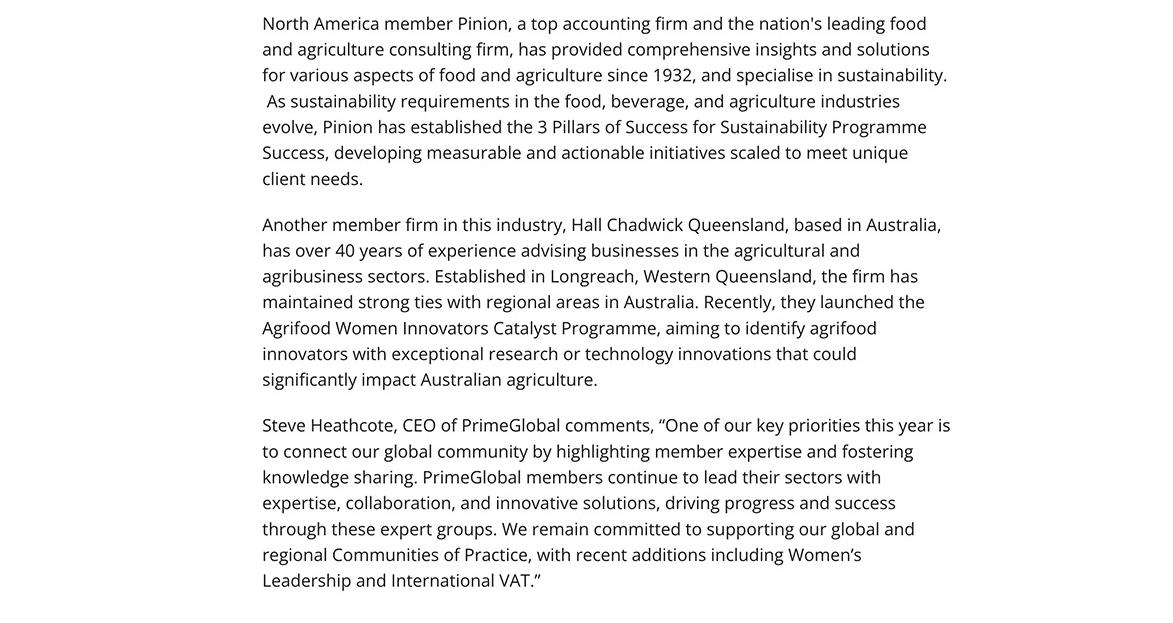 North America member Pinion, a top accounting firm and the nation's leading food and agriculture consulting firm, has provided comprehensive insights and solutions for various aspects of food and agriculture since 1932, and specialise in sustainability. As sustainability requirements in the food, beverage, and agriculture industries evolve, Pinion has established the 3 Pillars of Success for Sustainability Programme Success, developing measurable and actionable initiatives scaled to meet unique client needs.

Another member firm in this industry, Hall Chadwick Queensland, based in Australia, has over 40 years of experience advising businesses in the agricultural and agribusiness sectors. Established in Longreach, Western Queensland, the firm has maintained strong ties with regional areas in Australia. Recently, they launched the Agrifood Women Innovators Catalyst Programme, aiming to identify agrifood innovators with exceptional research or technology innovations that could significantly impact Australian agriculture.

Steve Heathcote, CEO of PrimeGlobal comments, “One of our key priorities this year is to connect our global community by highlighting member expertise and fostering knowledge sharing. PrimeGlobal members continue to lead their sectors with expertise, collaboration, and innovative solutions, driving progress and success through these expert groups. We remain committed to supporting our global and regional Communities of Practice, with recent additions including Women’s Leadership and International VAT.”